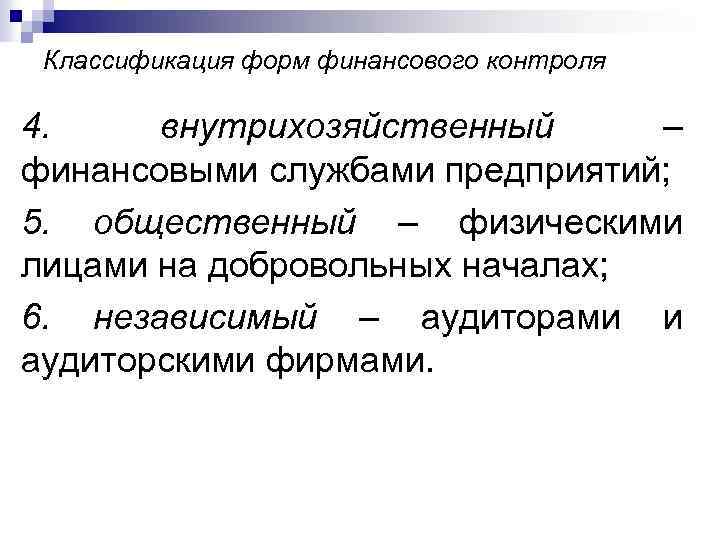 Классификация форм финансового контроля

4. внутрихозяйственный – финансовыми службами предприятий;

5. общественный – физическими лицами на добровольных началах;

6. независимый – аудиторами и аудиторскими фирмами.